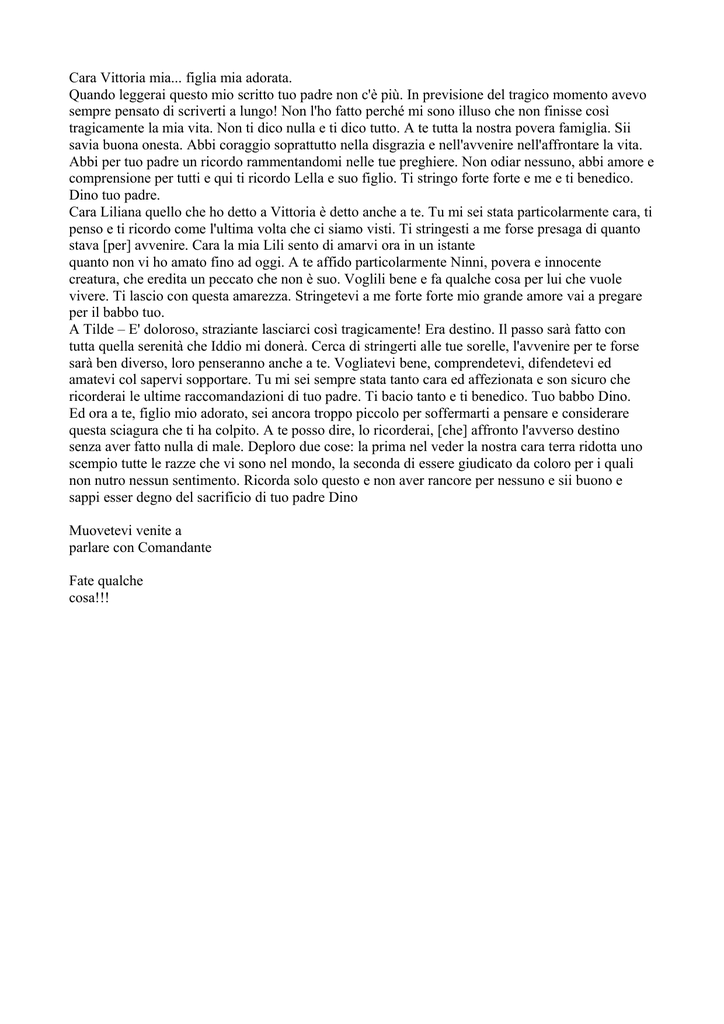 Cara Vittoria mia... figlia mia adorata.
Quando leggerai questo mio scritto tuo padre non c'è più. In previsione del tragico momento avevo sempre pensato di scriverti a lungo! Non l'ho fatto perché mi sono illuso che non finisse così tragicamente la mia vita. Non ti dico nulla e ti dico tutto. A te tutta la nostra povera famiglia. Sii savia buona onesta. Abbi coraggio soprattutto nella disgrazia e nell'avvenire nell'affrontare la vita. Abbi per tuo padre un ricordo rammentandomi nelle tue preghiere. Non odiar nessuno, abbi amore e comprensione per tutti e qui ti ricordo Lella e suo figlio. Ti stringo forte forte e me e ti benedico. Dino tuo padre.
Cara Liliana quello che ho detto a Vittoria è detto anche a te. Tu mi sei stata particolarmente cara, ti penso e ti ricordo come l'ultima volta che ci siamo visti. Ti stringesti a me forse presaga di quanto stava [per] avvenire. Cara la mia Lili sento di amarvi ora in un istante
quanto non vi ho amato fino ad oggi. A te affido particolarmente Ninni, povera e innocente creatura, che eredita un peccato che non è suo. Voglili bene e fa qualche cosa per lui che vuole vivere. Ti lascio con questa amarezza. Stringetevi a me forte forte mio grande amore vai a pregare per il babbo tuo.
A Tilde – E' doloroso, straziante lasciarci così tragicamente! Era destino. Il passo sarà fatto con tutta quella serenità che Iddio mi donerà. Cerca di stringerti alle tue sorelle, l'avvenire per te forse sarà ben diverso, loro penseranno anche a te. Vogliatevi bene, comprendetevi, difendetevi ed amatevi col sapervi sopportare. Tu mi sei sempre stata tanto cara ed affezionata e son sicuro che ricorderai le ultime raccomandazioni di tuo padre. Ti bacio tanto e ti benedico. Tuo babbo Dino.
Ed ora a te, figlio mio adorato, sei ancora troppo piccolo per soffermarti a pensare e considerare questa sciagura che ti ha colpito. A te posso dire, lo ricorderai, [che] affronto l'avverso destino senza aver fatto nulla di male. Deploro due cose: la prima nel veder la nostra cara terra ridotta uno scempio tutte le razze che vi sono nel mondo, la seconda di essere giudicato da coloro per i quali non nutro nessun sentimento. Ricorda solo questo e non aver rancore per nessuno e sii buono e sappi esser degno del sacrificio di tuo padre Dino

Muovetevi venite a
parlare con Comandante

Fate qualche
cosa!!!